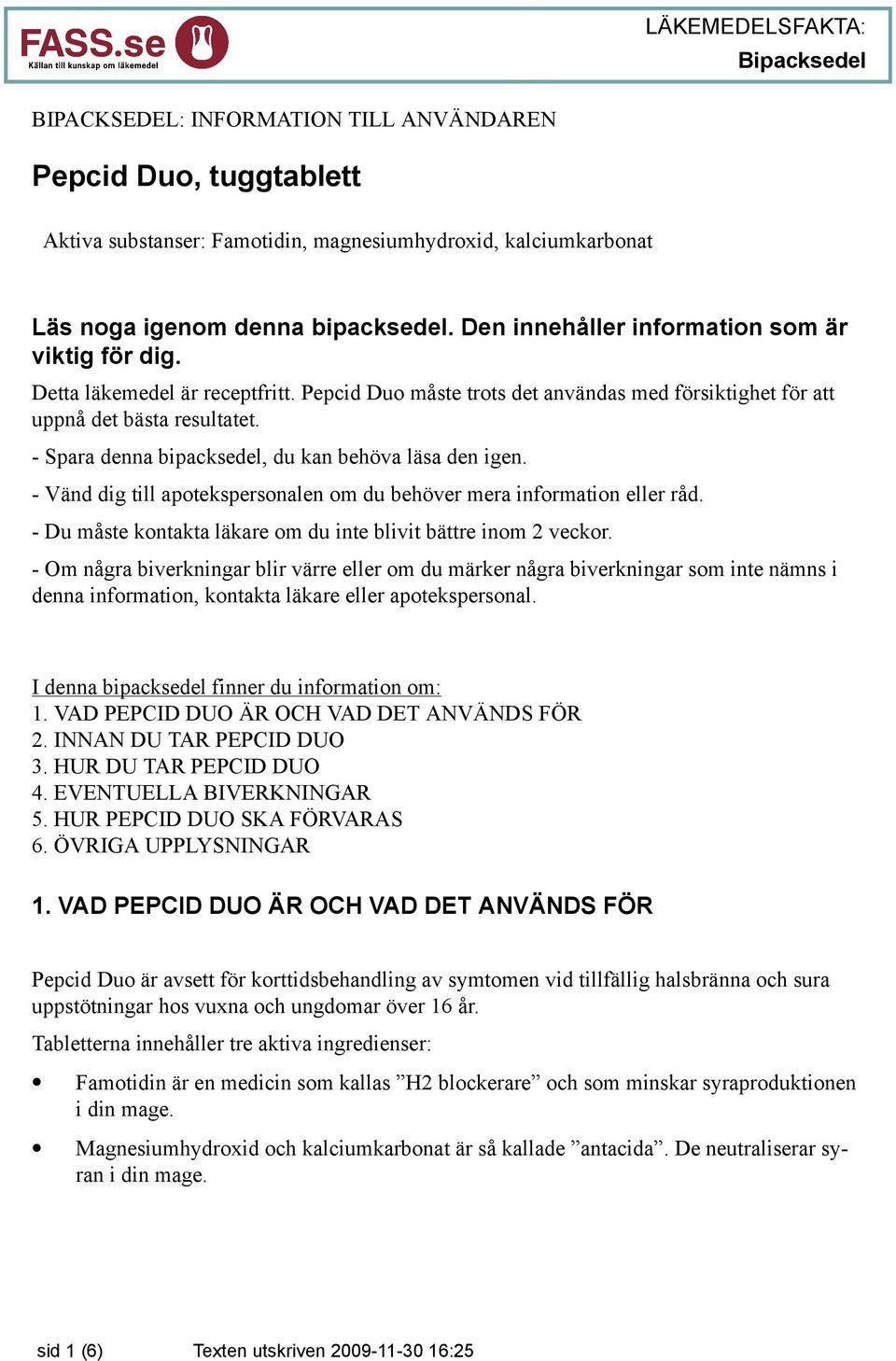 FASS.se
Källan till kunskap om läkemedel

LÄKEMEDELSFAKTA:
Bipacksedel

BIPACKSEDEL: INFORMATION TILL ANVÄNDAREN

Pepcid Duo, tuggtablett

Aktiva substanser: Famotidin, magnesiumhydroxid, kalciumkarbonat

Läs noga igenom denna bipacksedel. Den innehåller information som är viktig för dig.

Detta läkemedel är receptfritt. Pepcid Duo måste trots det användas med försiktighet för att uppnå det bästa resultatet.

- Spara denna bipacksedel, du kan behöva läsa den igen.

- Vänd dig till apotekspersonalen om du behöver mera information eller råd.

- Du måste kontakta läkare om du inte blivit bättre inom 2 veckor.

- Om några biverkningar blir värre eller om du märker några biverkningar som inte nämns i denna information, kontakta läkare eller apotekspersonal.

I denna bipacksedel finner du information om:
1. VAD PEPCID DUO ÄR OCH VAD DET ANVÄNDS FÖR
2. INNAN DU TAR PEPCID DUO
3. HUR DU TAR PEPCID DUO
4. EVENTUELLA BIVERKNINGAR
5. HUR PEPCID DUO SKA FÖRVARAS
6. ÖVRIGA UPPLYSNINGAR

1. VAD PEPCID DUO ÄR OCH VAD DET ANVÄNDS FÖR

Pepcid Duo är avsett för korttidsbehandling av symtomen vid tillfällig halsbränna och sura uppstötningar hos vuxna och ungdomar över 16 år.

Tabletterna innehåller tre aktiva ingredienser:

• Famotidin är en medicin som kallas ”H2 blockerare” och som minskar syraproduktionen i din mage.

• Magnesiumhydroxid och kalciumkarbonat är så kallade ”antacida”. De neutraliserar syran i din mage.

sid 1 (6)    Texten utskriven 2009-11-30 16:25